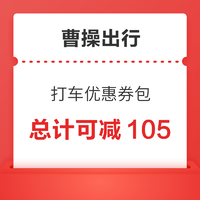 曹操出行

打车优惠券包

总计可减 105